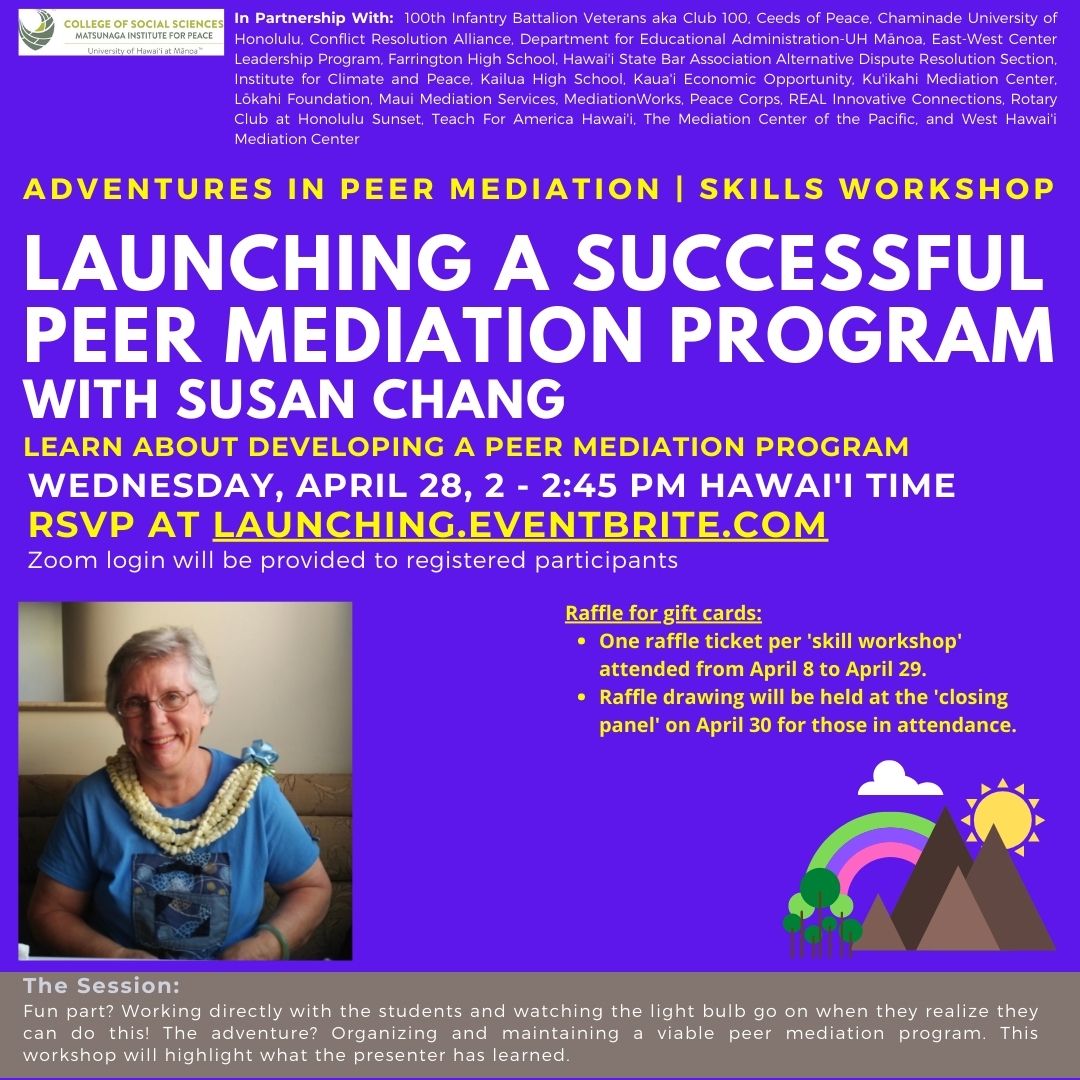 COLLEGE OF SOCIAL SCIENCES
MATSUNAGA INSTITUTE FOR PEACE
University of Hawai'i at Mānoa

In Partnership With: 100th Infantry Battalion Veterans aka Club 100, Ceeds of Peace, Chaminade University of Honolulu, Conflict Resolution Alliance, Department for Educational Administration-UH Mānoa, East-West Center Leadership Program, Farrington High School, Hawai'i State Bar Association Alternative Dispute Resolution Section, Institute for Climate and Peace, Kailua High School, Kaua'i Economic Opportunity, Ku'ikahi Mediation Center, Lōkahi Foundation, Maui Mediation Services, MediationWorks, Peace Corps, REAL Innovative Connections, Rotary Club at Honolulu Sunset, Teach For America Hawai'i, The Mediation Center of the Pacific, and West Hawai'i Mediation Center

ADVENTURES IN PEER MEDIATION | SKILLS WORKSHOP

LAUNCHING A SUCCESSFUL PEER MEDIATION PROGRAM
WITH SUSAN CHANG

LEARN ABOUT DEVELOPING A PEER MEDIATION PROGRAM
WEDNESDAY, APRIL 28, 2 - 2:45 PM HAWAI'I TIME
RSVP AT LAUNCHING.EVENTBRITE.COM
Zoom login will be provided to registered participants

Raffle for gift cards:
• One raffle ticket per 'skill workshop' attended from April 8 to April 29.
• Raffle drawing will be held at the 'closing panel' on April 30 for those in attendance.

The Session:
Fun part? Working directly with the students and watching the light bulb go on when they realize they can do this! The adventure? Organizing and maintaining a viable peer mediation program. This workshop will highlight what the presenter has learned.